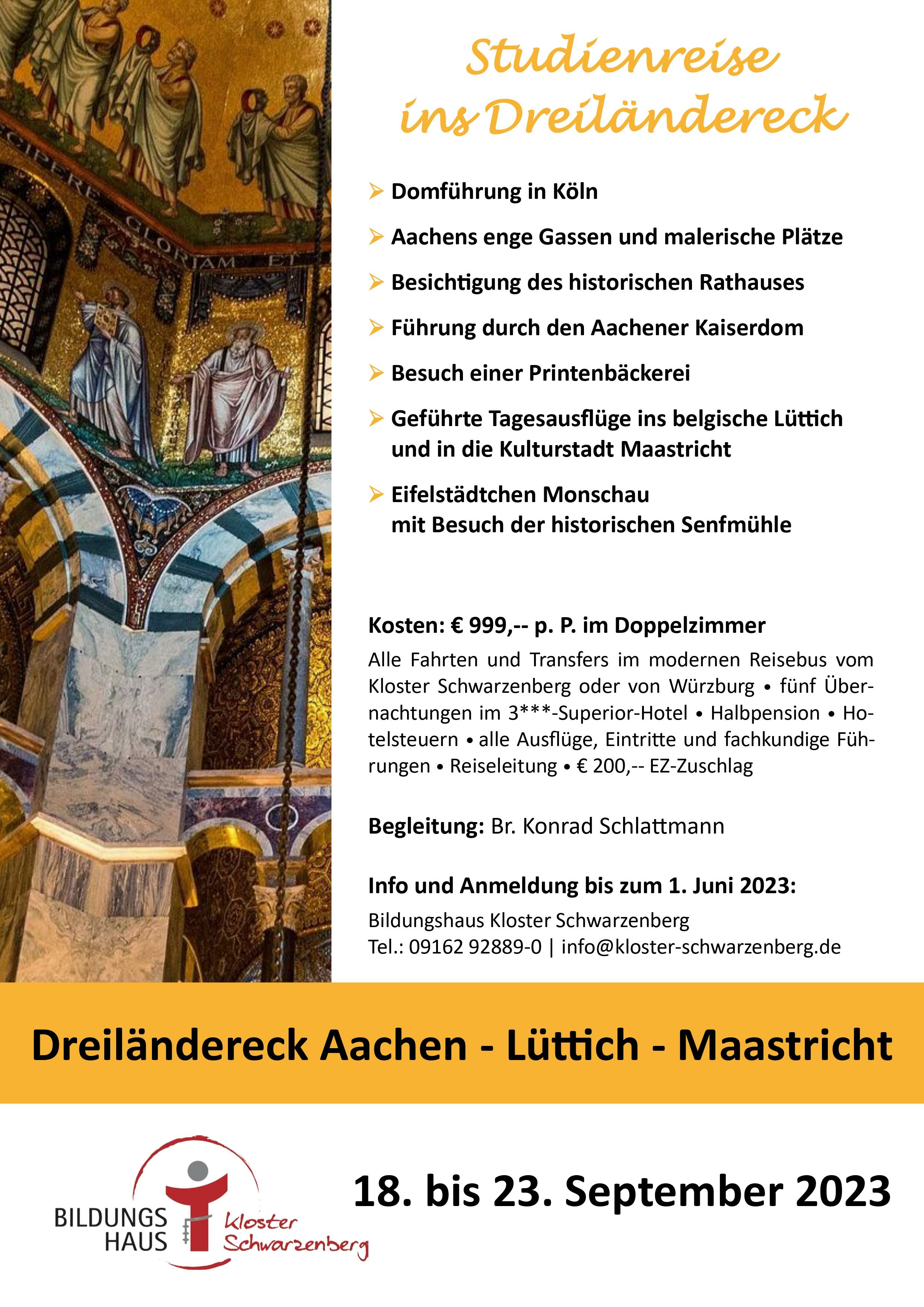 CIPERE GLORIAM ET

Studienreise ins Dreiländereck

➢ Domführung in Köln

➢ Aachens enge Gassen und malerische Plätze

➢ Besichtigung des historischen Rathauses

➢ Führung durch den Aachener Kaiserdom

➢ Besuch einer Printenbäckerei

➢ Geführte Tagesausflüge ins belgische Lüttich und in die Kulturstadt Maastricht

➢ Eifelstädtchen Monschau mit Besuch der historischen Senfmühle

Kosten: € 999,-- p. P. im Doppelzimmer

Alle Fahrten und Transfers im modernen Reisebus vom Kloster Schwarzenberg oder von Würzburg • fünf Übernachtungen im 3***-Superior-Hotel • Halbpension • Hotelsteuern • alle Ausflüge, Eintritte und fachkundige Führungen • Reiseleitung • € 200,-- EZ-Zuschlag

Begleitung: Br. Konrad Schlattmann

Info und Anmeldung bis zum 1. Juni 2023:

Bildungshaus Kloster Schwarzenberg
Tel.: 09162 92889-0 | info@kloster-schwarzenberg.de

Dreiländereck Aachen - Lüttich - Maastricht

BILDUNGS HAUS Kloster Schwarzenberg

18. bis 23. September 2023